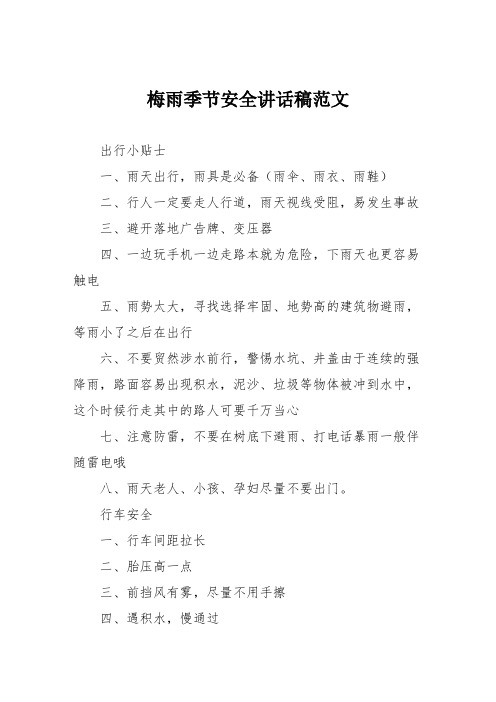 梅雨季节安全讲话稿范文

出行小贴士

一、雨天出行，雨具是必备（雨伞、雨衣、雨鞋）

二、行人一定要走人行道，雨天视线受阻，易发生事故

三、避开落地广告牌、变压器

四、一边玩手机一边走路本就为危险，下雨天也更容易触电

五、雨势太大，寻找选择牢固、地势高的建筑物避雨，等雨小了之后在出行

六、不要贸然涉水前行，警惕水坑、井盖由于连续的强降雨，路面容易出现积水，泥沙、垃圾等物体被冲到水中，这个时候行走其中的路人可要千万当心

七、注意防雷，不要在树底下避雨、打电话暴雨一般伴随雷电哦

八、雨天老人、小孩、孕妇尽量不要出门。

行车安全

一、行车间距拉长

二、胎压高一点

三、前挡风有雾，尽量不用手擦

四、遇积水，慢通过